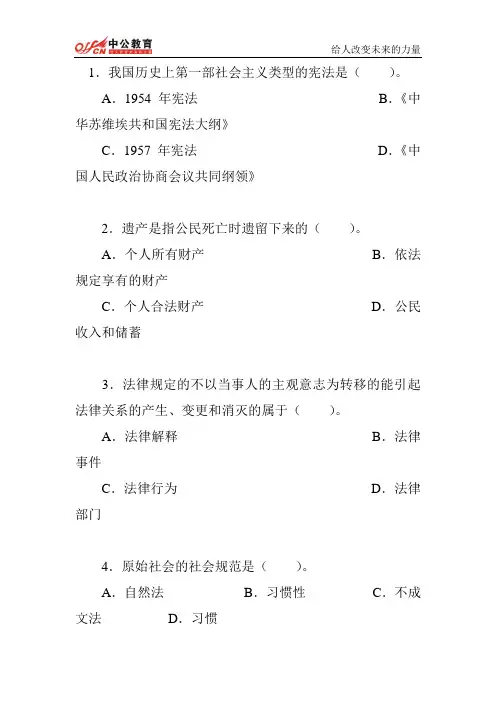 offcn 中公教育

给人改变未来的力量

1．我国历史上第一部社会主义类型的宪法是（　　）。

A．1954 年宪法　　B．《中华苏维埃共和国宪法大纲》

C．1957 年宪法　　D．《中国人民政治协商会议共同纲领》

2．遗产是指公民死亡时遗留下来的（　　）。

A．个人所有财产　　B．依法规定享有的财产

C．个人合法财产　　D．公民收入和储蓄

3．法律规定的不以当事人的主观意志为转移的能引起法律关系的产生、变更和消灭的属于（　　）。

A．法律解释　　B．法律事件

C．法律行为　　D．法律部门

4．原始社会的社会规范是（　　）。

A．自然法　　B．习惯性　　C．不成文法　　D．习惯